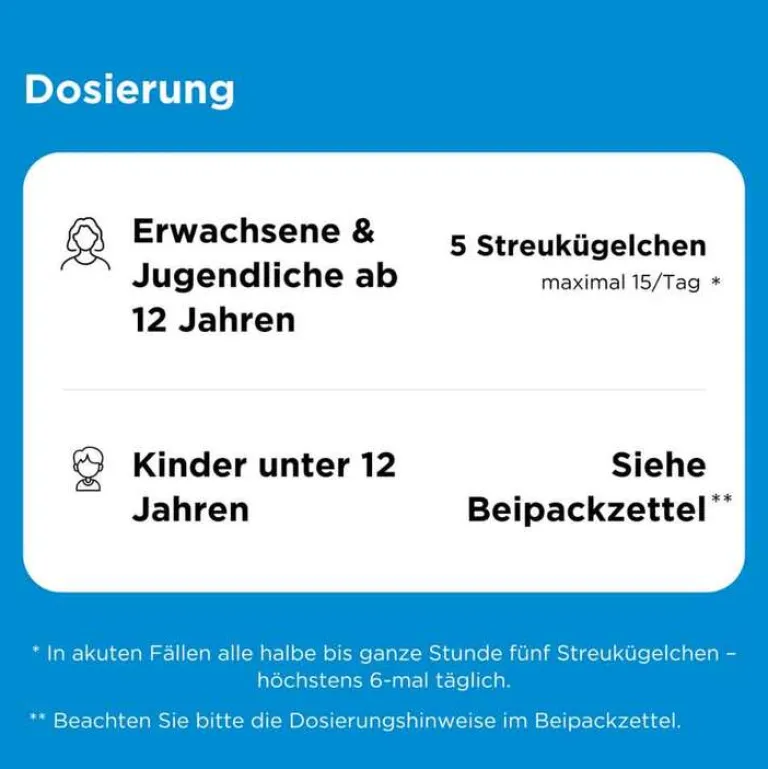 Dosierung

Erwachsene & Jugendliche ab 12 Jahren

5 Streukügelchen
maximal 15/Tag *

Kinder unter 12 Jahren

Siehe Beipackzettel**

* In akuten Fällen alle halbe bis ganze Stunde fünf Streukügelchen – höchstens 6-mal täglich.

** Beachten Sie bitte die Dosierungshinweise im Beipackzettel.